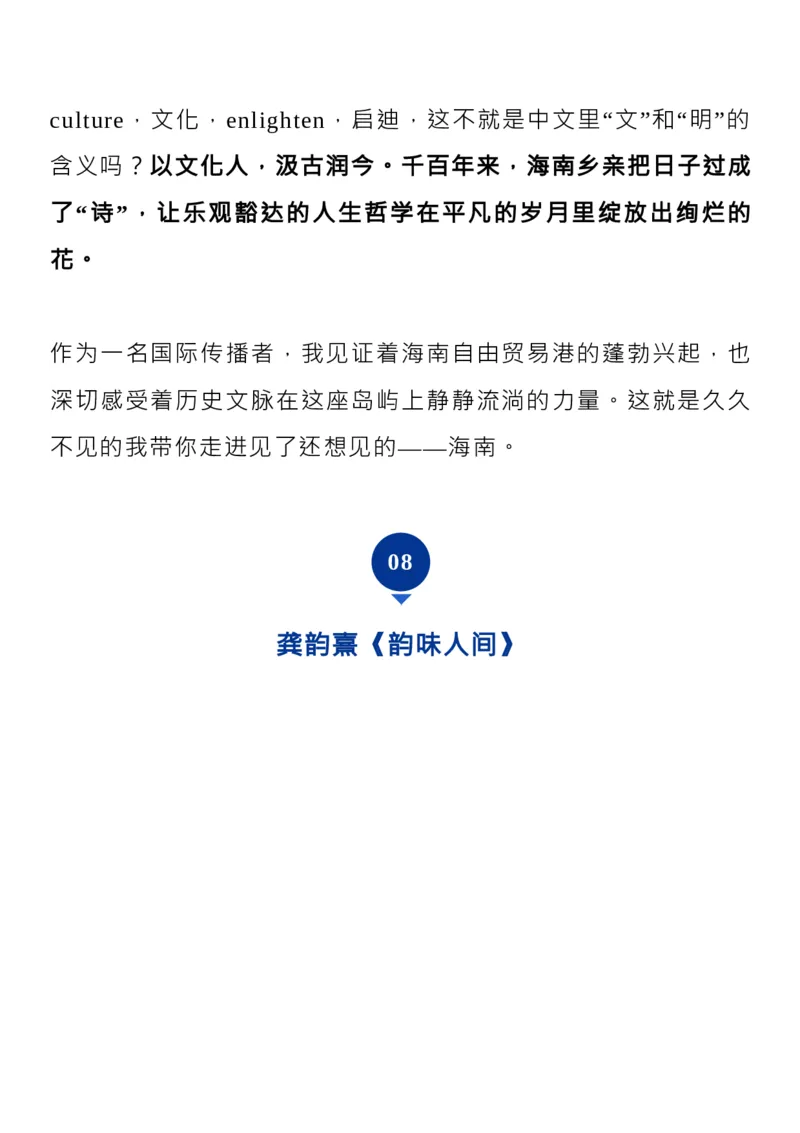 culture，文化，enlighten，启迪，这不就是中文里“文”和“明”的含义吗？以文化人，汲古润今。千百年来，海南乡亲把日子过成了“诗”，让乐观豁达的人生哲学在平凡的岁月里绽放出绚烂的花。

作为一名国际传播者，我见证着海南自由贸易港的蓬勃兴起，也深切感受着历史文脉在这座岛屿上静静流淌的力量。这就是久久不见的我带你走进见了还想见的——海南。

08

龚韵熹《韵味人间》